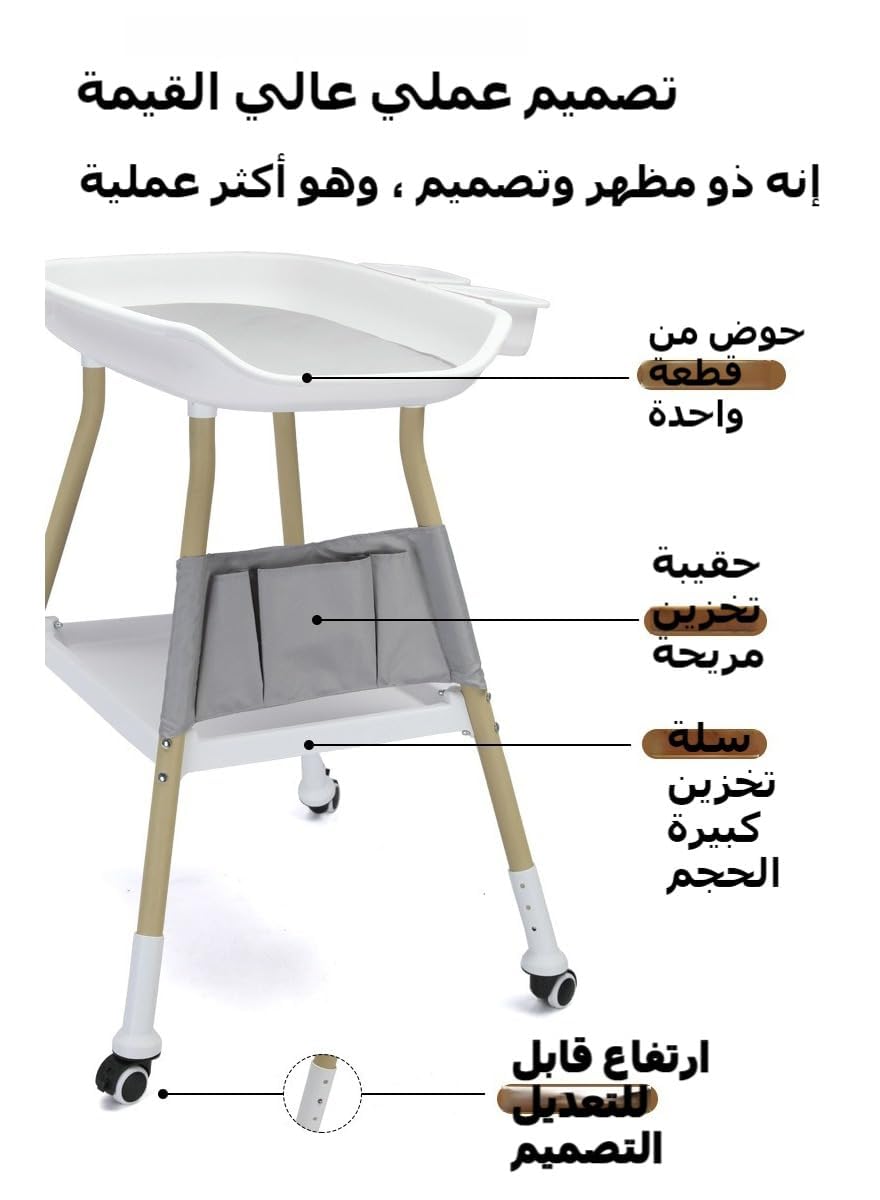 تصميم عملي عالي القيمة

إنه ذو مظهر وتصميم ، وهو أكثر عملية

حوض من
قطعة
واحدة

حقيبة
تخزين
مريحة

سلة
تخزين
كبيرة
الحجم

ارتفاع قابل
للتعديل
التصميم